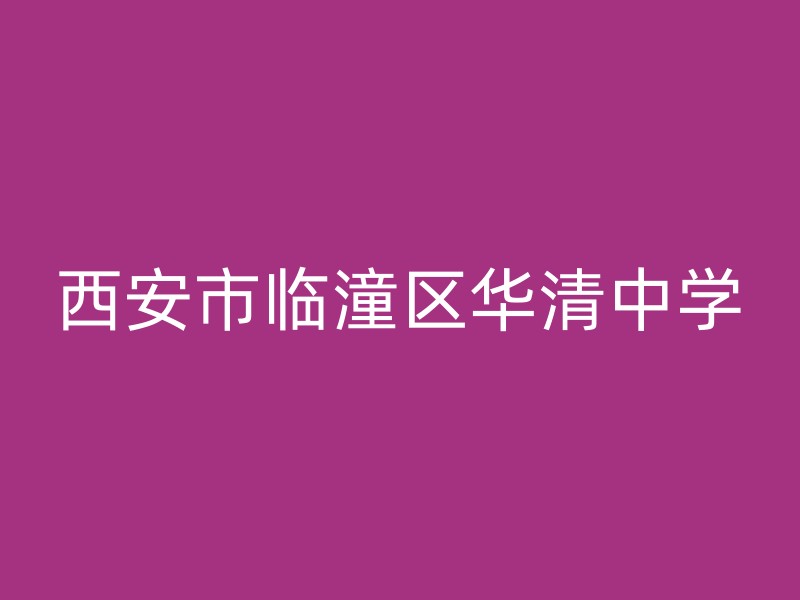 西安市临潼区华清中学